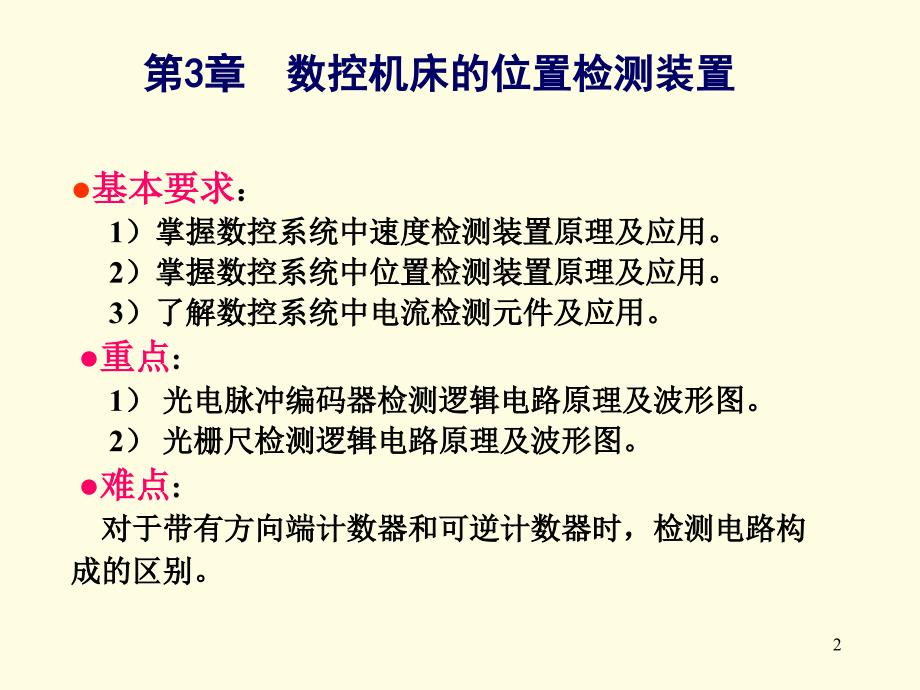 第3章　数控机床的位置检测装置

●基本要求：
1）掌握数控系统中速度检测装置原理及应用。
2）掌握数控系统中位置检测装置原理及应用。
3）了解数控系统中电流检测元件及应用。

●重点：
1） 光电脉冲编码器检测逻辑电路原理及波形图。
2） 光栅尺检测逻辑电路原理及波形图。

●难点：
对于带有方向端计数器和可逆计数器时，检测电路构成的区别。

2